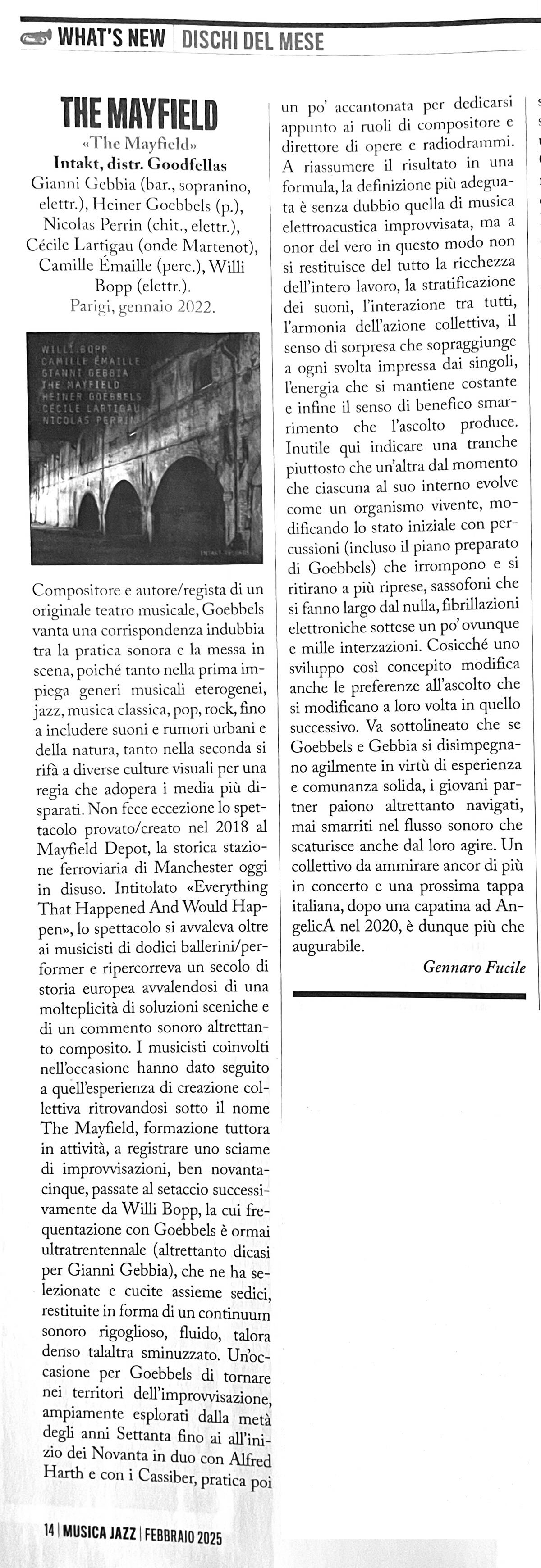 WHAT'S NEW | DISCHI DEL MESE

THE MAYFIELD
«The Mayfield»
Intakt, distr. Goodfellas
Gianni Gebbia (bar., sopranino, elettr.), Heiner Goebbels (p.), Nicolas Perrin (chit., elettr.), Cécile Lartigau (onde Martenot), Camille Émaille (perc.), Willi Bopp (elettr.).
Parigi, gennaio 2022.

WILLI BOPP
CAMILLE ÉMAILLE
GIANNI GEBBIA
THE MAYFIELD
HEINER GOEBBELS
CÉCILE LARTIGAU
NICOLAS PERRIN

Compositore e autore/regista di un originale teatro musicale, Goebbels vanta una corrispondenza indubbia tra la pratica sonora e la messa in scena, poiché tanto nella prima impiega generi musicali eterogenei, jazz, musica classica, pop, rock, fino a includere suoni e rumori urbani e della natura, tanto nella seconda si rifà a diverse culture visuali per una regia che adopera i media più disparati. Non fece eccezione lo spettacolo provato/creato nel 2018 al Mayfield Depot, la storica stazione ferroviaria di Manchester oggi in disuso. Intitolato «Everything That Happened And Would Happen», lo spettacolo si avvaleva oltre ai musicisti di dodici ballerini/performer e ripercorreva un secolo di storia europea avvalendosi di una molteplicità di soluzioni sceniche e di un commento sonoro altrettanto composito. I musicisti coinvolti nell'occasione hanno dato seguito a quell'esperienza di creazione collettiva ritrovandosi sotto il nome The Mayfield, formazione tuttora in attività, a registrare uno sciame di improvvisazioni, ben novantacinque, passate al setaccio successivamente da Willi Bopp, la cui frequentazione con Goebbels è ormai ultratrentennale (altrettanto dicasi per Gianni Gebbia), che ne ha selezionate e cucite assieme sedici, restituite in forma di un continuum sonoro rigoglioso, fluido, talora denso talaltra sminuzzato. Un'occasione per Goebbels di tornare nei territori dell'improvvisazione, ampiamente esplorati dalla metà degli anni Settanta fino ai all'inizio dei Novanta in duo con Alfred Harth e con i Cassiber, pratica poi un po' accantonata per dedicarsi appunto ai ruoli di compositore e direttore di opere e radiodrammi. A riassumere il risultato in una formula, la definizione più adeguata è senza dubbio quella di musica elettroacustica improvvisata, ma a onor del vero in questo modo non si restituisce del tutto la ricchezza dell'intero lavoro, la stratificazione dei suoni, l'interazione tra tutti, l'armonia dell'azione collettiva, il senso di sorpresa che sopraggiunge a ogni svolta impressa dai singoli, l'energia che si mantiene costante e infine il senso di benefico smarrimento che l'ascolto produce. Inutile qui indicare una tranche piuttosto che un'altra dal momento che ciascuna al suo interno evolve come un organismo vivente, modificando lo stato iniziale con percussioni (incluso il piano preparato di Goebbels) che irrompono e si ritirano a più riprese, sassofoni che si fanno largo dal nulla, fibrillazioni elettroniche sottese un po' ovunque e mille interzazioni. Cosicché uno sviluppo così concepito modifica anche le preferenze all'ascolto che si modificano a loro volta in quello successivo. Va sottolineato che se Goebbels e Gebbia si disimpegnano agilmente in virtù di esperienza e comunanza solida, i giovani partner paiono altrettanto navigati, mai smarriti nel flusso sonoro che scaturisce anche dal loro agire. Un collettivo da ammirare ancor di più in concerto e una prossima tappa italiana, dopo una capatina ad AngelicA nel 2020, è dunque più che augurabile.

Gennaro Fucile

14 | MUSICA JAZZ | FEBBRAIO 2025